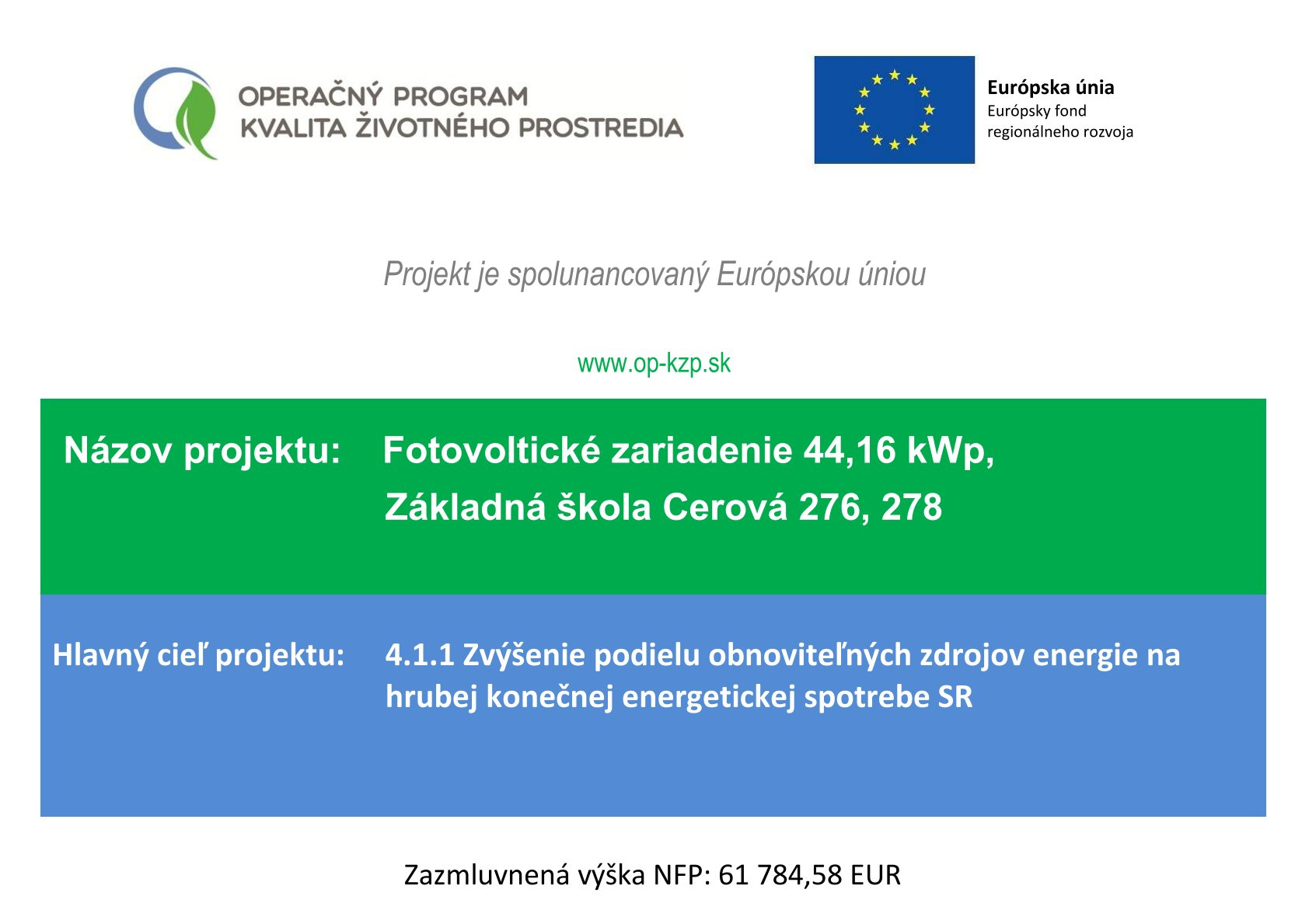 OPERAČNÝ PROGRAM
KVALITA ŽIVOTNÉHO PROSTREDIA

Európska únia
Európsky fond regionálneho rozvoja

Projekt je spolunancovaný Európskou úniou

www.op-kzp.sk

Názov projektu: Fotovoltické zariadenie 44,16 kWp, Základná škola Cerová 276, 278

Hlavný cieľ projektu: 4.1.1 Zvýšenie podielu obnoviteľných zdrojov energie na hrubej konečnej energetickej spotrebe SR

Zazmluvnená výška NFP: 61 784,58 EUR